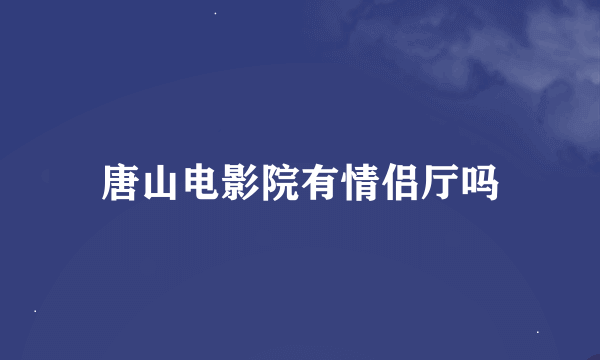 唐山电影院有情侣厅吗